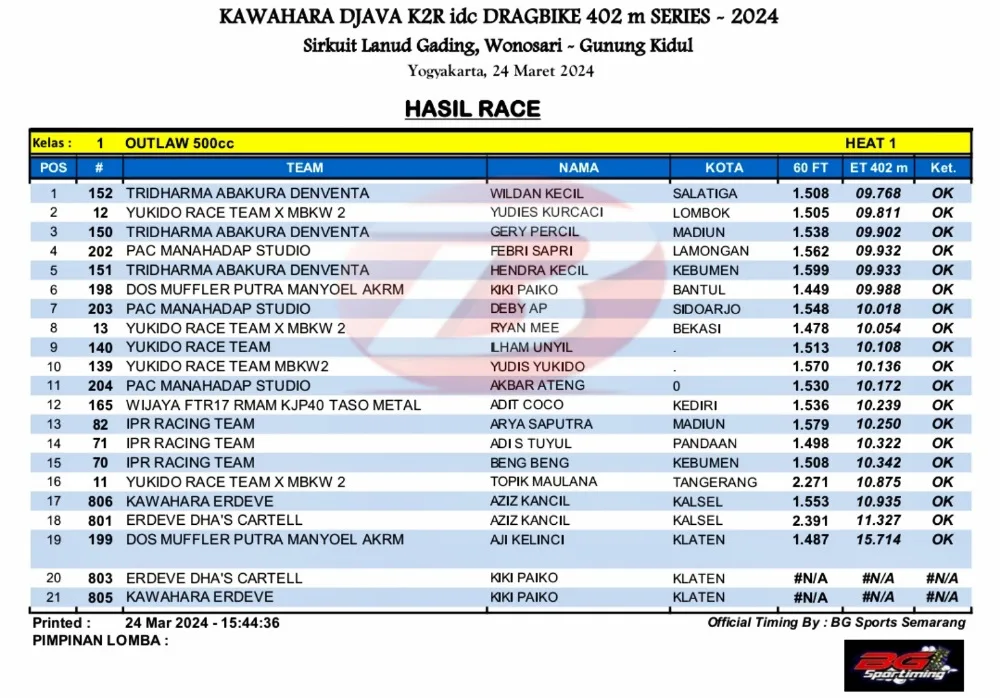 KAWAHARA DJAVA K2R idc DRAGBIKE 402 m SERIES - 2024
Sirkuit Lanud Gading, Wonosari - Gunung Kidul
Yogyakarta, 24 Maret 2024

HASIL RACE

Kelas : 1 OUTLAW 500cc HEAT 1

| POS | # | TEAM | NAMA | KOTA | 60 FT | ET 402 m | Ket. |
|---|---|---|---|---|---|---|---|
| 1 | 152 | TRIDHARMA ABAKURA DENVENTA | WILDAN KECIL | SALATIGA | 1.508 | 09.768 | OK |
| 2 | 12 | YUKIDO RACE TEAM X MBKW 2 | YUDIES KURCACI | LOMBOK | 1.505 | 09.811 | OK |
| 3 | 150 | TRIDHARMA ABAKURA DENVENTA | GERY PERCIL | MADIUN | 1.538 | 09.902 | OK |
| 4 | 202 | PAC MANAHADAP STUDIO | FEBRI SAPRI | LAMONGAN | 1.562 | 09.932 | OK |
| 5 | 151 | TRIDHARMA ABAKURA DENVENTA | HENDRA KECIL | KEBUMEN | 1.599 | 09.933 | OK |
| 6 | 198 | DOS MUFFLER PUTRA MANYOEL AKRM | KIKI PAIKO | BANTUL | 1.449 | 09.988 | OK |
| 7 | 203 | PAC MANAHADAP STUDIO | DEBY AP | SIDOARJO | 1.548 | 10.018 | OK |
| 8 | 13 | YUKIDO RACE TEAM X MBKW 2 | RYAN MEE | BEKASI | 1.478 | 10.054 | OK |
| 9 | 140 | YUKIDO RACE TEAM | ILHAM UNYIL | . | 1.513 | 10.108 | OK |
| 10 | 139 | YUKIDO RACE TEAM MBKW2 | YUDIS YUKIDO | . | 1.570 | 10.136 | OK |
| 11 | 204 | PAC MANAHADAP STUDIO | AKBAR ATENG | 0 | 1.530 | 10.172 | OK |
| 12 | 165 | WIJAYA FTR17 RMAM KJP40 TASO METAL | ADIT COCO | KEDIRI | 1.536 | 10.239 | OK |
| 13 | 82 | IPR RACING TEAM | ARYA SAPUTRA | MADIUN | 1.579 | 10.250 | OK |
| 14 | 71 | IPR RACING TEAM | ADI S TUYUL | PANDAAN | 1.498 | 10.322 | OK |
| 15 | 70 | IPR RACING TEAM | BENG BENG | KEBUMEN | 1.508 | 10.342 | OK |
| 16 | 11 | YUKIDO RACE TEAM X MBKW 2 | TOPIK MAULANA | TANGERANG | 2.271 | 10.875 | OK |
| 17 | 806 | KAWAHARA ERDEVE | AZIZ KANCIL | KALSEL | 1.553 | 10.935 | OK |
| 18 | 801 | ERDEVE DHA'S CARTELL | AZIZ KANCIL | KALSEL | 2.391 | 11.327 | OK |
| 19 | 199 | DOS MUFFLER PUTRA MANYOEL AKRM | AJI KELINCI | KLATEN | 1.487 | 15.714 | OK |
| 20 | 803 | ERDEVE DHA'S CARTELL | KIKI PAIKO | KLATEN | #N/A | #N/A | #N/A |
| 21 | 805 | KAWAHARA ERDEVE | KIKI PAIKO | KLATEN | #N/A | #N/A | #N/A |

Printed : 24 Mar 2024 - 15:44:36
Official Timing By : BG Sports Semarang
PIMPINAN LOMBA :
BG Sportiming